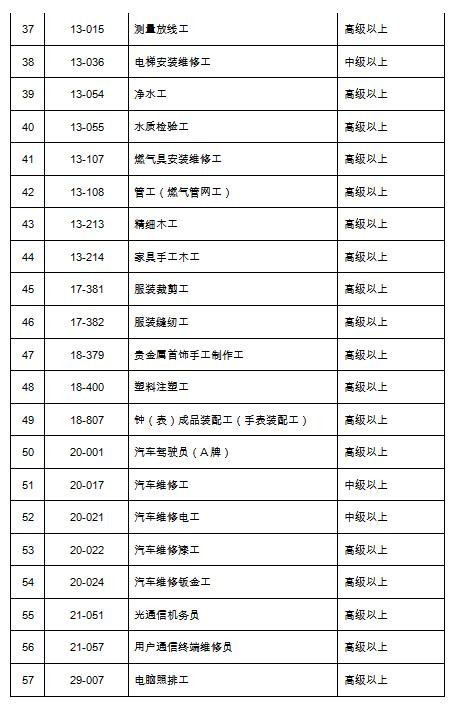 | 37 | 13-015 | 测量放线工 | 高级以上 |
|---|---|---|---|
| 38 | 13-036 | 电梯安装维修工 | 中级以上 |
| 39 | 13-054 | 净水工 | 高级以上 |
| 40 | 13-055 | 水质检验工 | 高级以上 |
| 41 | 13-107 | 燃气具安装维修工 | 高级以上 |
| 42 | 13-108 | 管工（燃气管网工） | 高级以上 |
| 43 | 13-213 | 精细木工 | 高级以上 |
| 44 | 13-214 | 家具手工木工 | 高级以上 |
| 45 | 17-381 | 服装裁剪工 | 高级以上 |
| 46 | 17-382 | 服装缝纫工 | 高级以上 |
| 47 | 18-379 | 贵金属首饰手工制作工 | 高级以上 |
| 48 | 18-400 | 塑料注塑工 | 高级以上 |
| 49 | 18-807 | 钟（表）成品装配工（手表装配工） | 高级以上 |
| 50 | 20-001 | 汽车驾驶员（A牌） | 高级以上 |
| 51 | 20-017 | 汽车维修工 | 中级以上 |
| 52 | 20-021 | 汽车维修电工 | 中级以上 |
| 53 | 20-022 | 汽车维修漆工 | 高级以上 |
| 54 | 20-024 | 汽车维修钣金工 | 高级以上 |
| 55 | 21-051 | 光通信机务员 | 高级以上 |
| 56 | 21-057 | 用户通信终端维修员 | 高级以上 |
| 57 | 29-007 | 电脑照排工 | 高级以上 |